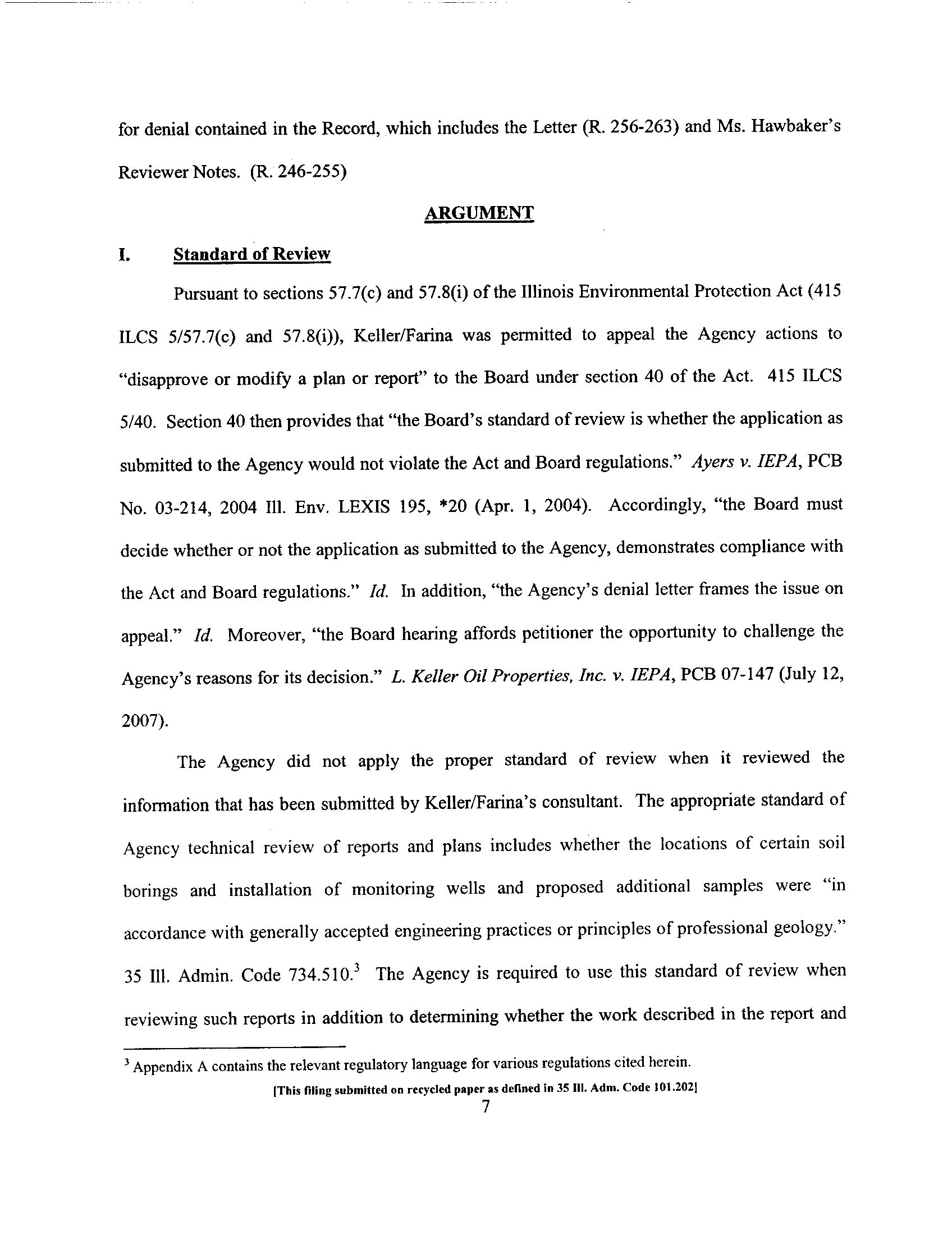 for denial contained in the Record, which includes the Letter (R. 256-263) and Ms. Hawbaker's Reviewer Notes. (R. 246-255)

ARGUMENT

I. Standard of Review

Pursuant to sections 57.7(c) and 57.8(i) of the Illinois Environmental Protection Act (415 ILCS 5/57.7(c) and 57.8(i)), Keller/Farina was permitted to appeal the Agency actions to "disapprove or modify a plan or report" to the Board under section 40 of the Act. 415 ILCS 5/40. Section 40 then provides that "the Board's standard of review is whether the application as submitted to the Agency would not violate the Act and Board regulations." Ayers v. IEPA, PCB No. 03-214, 2004 Ill. Env. LEXIS 195, *20 (Apr. 1, 2004). Accordingly, "the Board must decide whether or not the application as submitted to the Agency, demonstrates compliance with the Act and Board regulations." Id. In addition, "the Agency's denial letter frames the issue on appeal." Id. Moreover, "the Board hearing affords petitioner the opportunity to challenge the Agency's reasons for its decision." L. Keller Oil Properties, Inc. v. IEPA, PCB 07-147 (July 12, 2007).

The Agency did not apply the proper standard of review when it reviewed the information that has been submitted by Keller/Farina's consultant. The appropriate standard of Agency technical review of reports and plans includes whether the locations of certain soil borings and installation of monitoring wells and proposed additional samples were "in accordance with generally accepted engineering practices or principles of professional geology." 35 Ill. Admin. Code 734.510.$^3$ The Agency is required to use this standard of review when reviewing such reports in addition to determining whether the work described in the report and

$^3$ Appendix A contains the relevant regulatory language for various regulations cited herein.

[This filing submitted on recycled paper as defined in 35 Ill. Adm. Code 101.202]

7